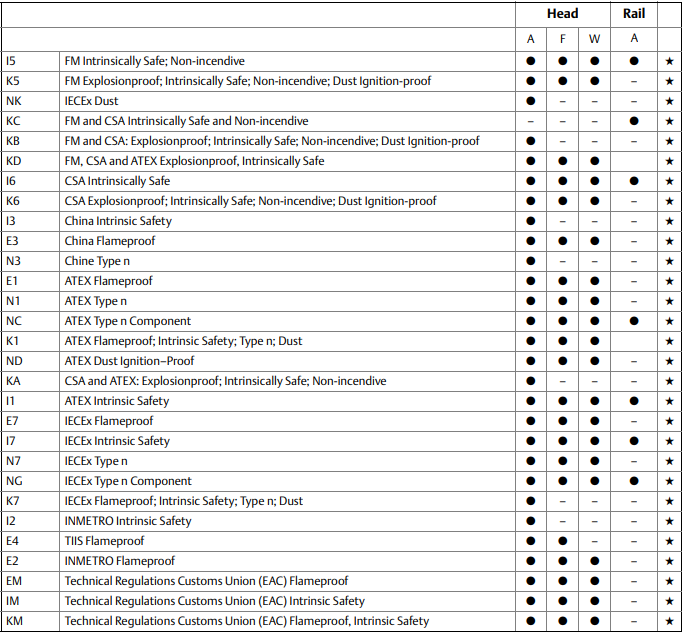 | | | Head | | | Rail | |
|---|---|---|---|---|---|---|
| | | A | F | W | A | |
| I5 | FM Intrinsically Safe; Non-incendive | ● | ● | ● | ● | ★ |
| K5 | FM Explosionproof; Intrinsically Safe; Non-incendive; Dust Ignition-proof | ● | ● | ● | – | ★ |
| NK | IECEx Dust | ● | – | – | – | ★ |
| KC | FM and CSA Intrinsically Safe and Non-incendive | – | – | – | ● | ★ |
| KB | FM and CSA: Explosionproof; Intrinsically Safe; Non-incendive; Dust Ignition-proof | ● | – | – | – | ★ |
| KD | FM, CSA and ATEX Explosionproof, Intrinsically Safe | ● | ● | ● | | ★ |
| I6 | CSA Intrinsically Safe | ● | ● | ● | ● | ★ |
| K6 | CSA Explosionproof; Intrinsically Safe; Non-incendive; Dust Ignition-proof | ● | ● | ● | – | ★ |
| I3 | China Intrinsic Safety | ● | – | – | – | ★ |
| E3 | China Flameproof | ● | ● | ● | – | ★ |
| N3 | Chine Type n | ● | – | – | – | ★ |
| E1 | ATEX Flameproof | ● | ● | ● | – | ★ |
| N1 | ATEX Type n | ● | ● | ● | – | ★ |
| NC | ATEX Type n Component | ● | ● | ● | ● | ★ |
| K1 | ATEX Flameproof; Intrinsic Safety; Type n; Dust | ● | ● | ● | | ★ |
| ND | ATEX Dust Ignition–Proof | ● | ● | ● | – | ★ |
| KA | CSA and ATEX: Explosionproof; Intrinsically Safe; Non-incendive | ● | – | – | – | ★ |
| I1 | ATEX Intrinsic Safety | ● | ● | ● | ● | ★ |
| E7 | IECEx Flameproof | ● | ● | ● | – | ★ |
| I7 | IECEx Intrinsic Safety | ● | ● | ● | ● | ★ |
| N7 | IECEx Type n | ● | ● | ● | – | ★ |
| NG | IECEx Type n Component | ● | ● | ● | ● | ★ |
| K7 | IECEx Flameproof; Intrinsic Safety; Type n; Dust | ● | – | – | – | ★ |
| I2 | INMETRO Intrinsic Safety | ● | – | – | – | ★ |
| E4 | TIIS Flameproof | ● | ● | – | – | ★ |
| E2 | INMETRO Flameproof | ● | ● | ● | – | ★ |
| EM | Technical Regulations Customs Union (EAC) Flameproof | ● | ● | ● | – | ★ |
| IM | Technical Regulations Customs Union (EAC) Intrinsic Safety | ● | ● | ● | – | ★ |
| KM | Technical Regulations Customs Union (EAC) Flameproof, Intrinsic Safety | ● | ● | ● | – | ★ |